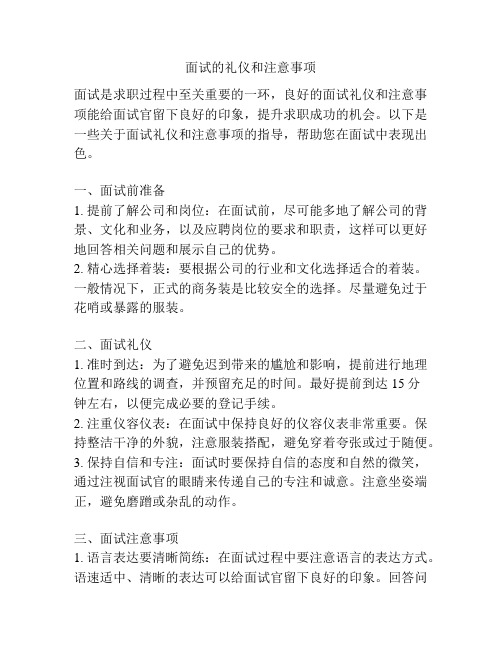 面试的礼仪和注意事项

面试是求职过程中至关重要的一环，良好的面试礼仪和注意事项能给面试官留下良好的印象，提升求职成功的机会。以下是一些关于面试礼仪和注意事项的指导，帮助您在面试中表现出色。

一、面试前准备
1. 提前了解公司和岗位：在面试前，尽可能多地了解公司的背景、文化和业务，以及应聘岗位的要求和职责，这样可以更好地回答相关问题和展示自己的优势。
2. 精心选择着装：要根据公司的行业和文化选择适合的着装。一般情况下，正式的商务装是比较安全的选择。尽量避免过于花哨或暴露的服装。

二、面试礼仪
1. 准时到达：为了避免迟到带来的尴尬和影响，提前进行地理位置和路线的调查，并预留充足的时间。最好提前到达 15 分钟左右，以便完成必要的登记手续。
2. 注重仪容仪表：在面试中保持良好的仪容仪表非常重要。保持整洁干净的外貌，注意服装搭配，避免穿着夸张或过于随便。
3. 保持自信和专注：面试时要保持自信的态度和自然的微笑，通过注视面试官的眼睛来传递自己的专注和诚意。注意坐姿端正，避免磨蹭或杂乱的动作。

三、面试注意事项
1. 语言表达要清晰简练：在面试过程中要注意语言的表达方式。语速适中、清晰的表达可以给面试官留下良好的印象。回答问